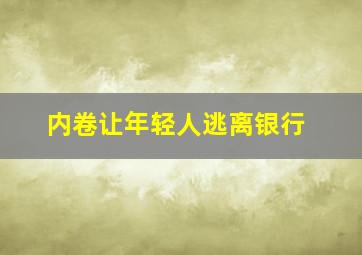 内卷让年轻人逃离银行